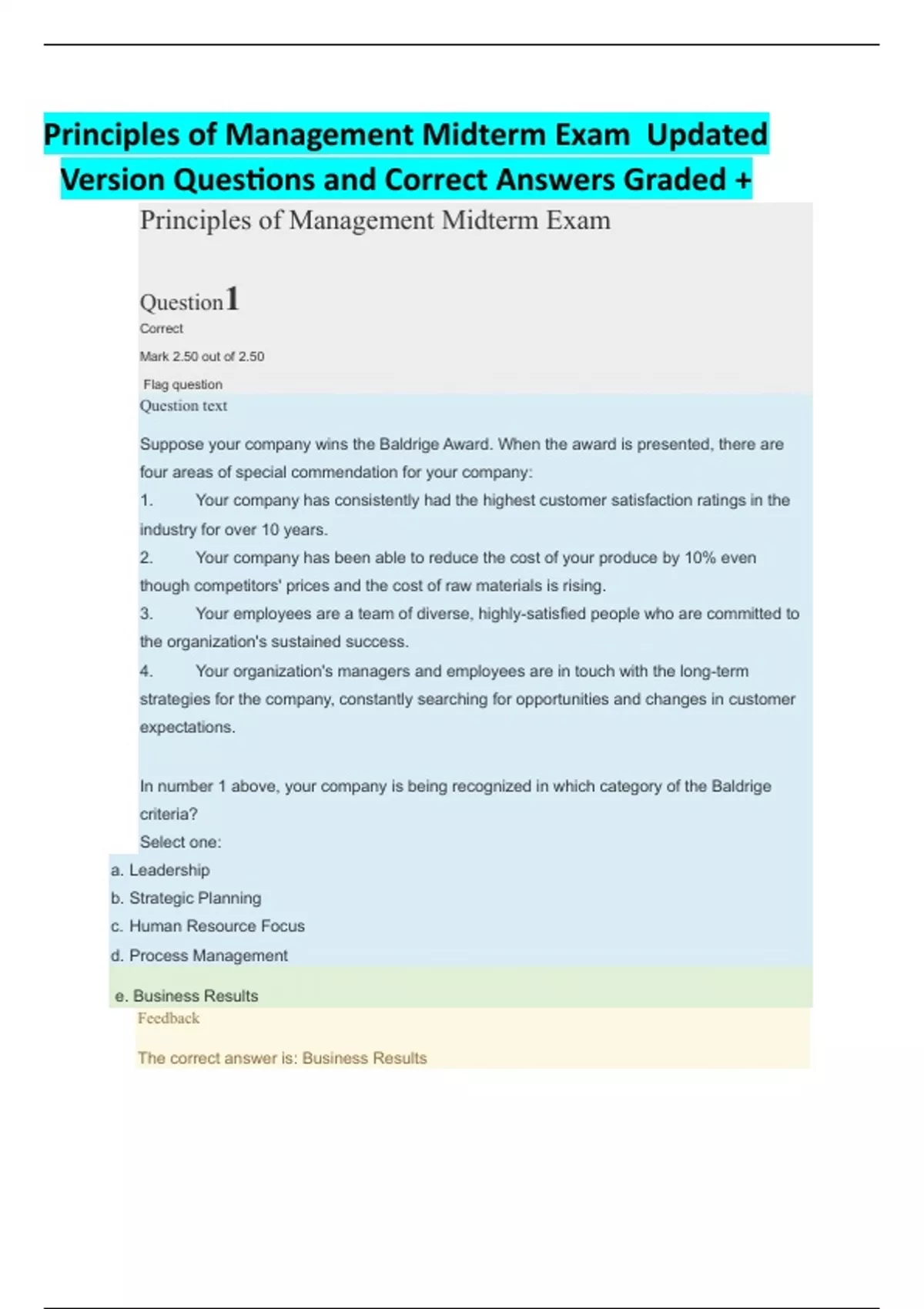 Principles of Management Midterm Exam  Updated Version Questions and Correct Answers Graded +

Principles of Management Midterm Exam

Question 1
Correct
Mark 2.50 out of 2.50
Flag question
Question text

Suppose your company wins the Baldrige Award. When the award is presented, there are four areas of special commendation for your company:
1. Your company has consistently had the highest customer satisfaction ratings in the industry for over 10 years.
2. Your company has been able to reduce the cost of your produce by 10% even though competitors' prices and the cost of raw materials is rising.
3. Your employees are a team of diverse, highly-satisfied people who are committed to the organization's sustained success.
4. Your organization's managers and employees are in touch with the long-term strategies for the company, constantly searching for opportunities and changes in customer expectations.

In number 1 above, your company is being recognized in which category of the Baldrige criteria?
Select one:
a. Leadership
b. Strategic Planning
c. Human Resource Focus
d. Process Management
e. Business Results
Feedback
The correct answer is: Business Results